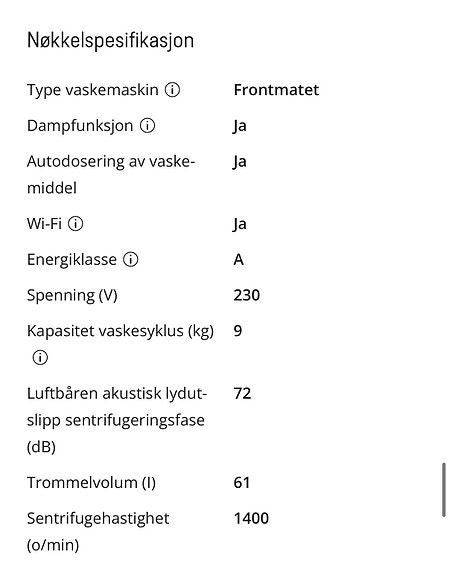 Nøkkelspesifikasjon

| | |
|---|---|
| Type vaskemaskin ⓘ | Frontmatet |
| Dampfunksjon ⓘ | Ja |
| Autodosering av vaskemiddel | Ja |
| Wi-Fi ⓘ | Ja |
| Energiklasse ⓘ | A |
| Spenning (V) | 230 |
| Kapasitet vaskesyklus (kg) ⓘ | 9 |
| Luftbåren akustisk lydutslipp sentrifugeringsfase (dB) | 72 |
| Trommelvolum (l) | 61 |
| Sentrifugehastighet (o/min) | 1400 |